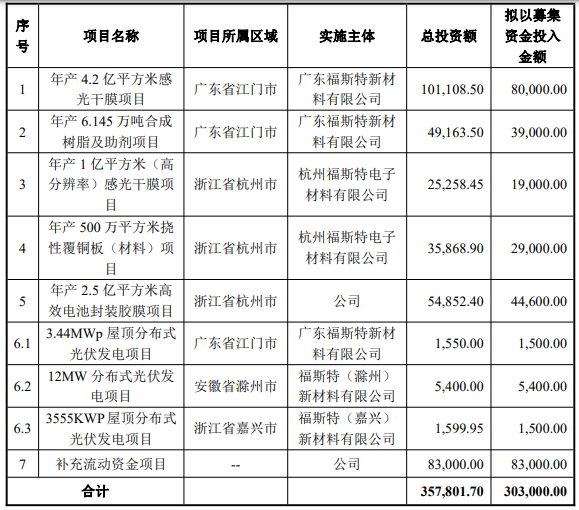 | 序号 | 项目名称 | 项目所属区域 | 实施主体 | 总投资额 | 拟以募集资金投入金额 |
|---|---|---|---|---|---|
| 1 | 年产 4.2 亿平方米感光干膜项目 | 广东省江门市 | 广东福斯特新材料有限公司 | 101,108.50 | 80,000.00 |
| 2 | 年产 6.145 万吨合成树脂及助剂项目 | 广东省江门市 | 广东福斯特新材料有限公司 | 49,163.50 | 39,000.00 |
| 3 | 年产 1 亿平方米（高分辨率）感光干膜项目 | 浙江省杭州市 | 杭州福斯特电子材料有限公司 | 25,258.45 | 19,000.00 |
| 4 | 年产 500 万平方米挠性覆铜板（材料）项目 | 浙江省杭州市 | 杭州福斯特电子材料有限公司 | 35,868.90 | 29,000.00 |
| 5 | 年产 2.5 亿平方米高效电池封装胶膜项目 | 浙江省杭州市 | 公司 | 54,852.40 | 44,600.00 |
| 6.1 | 3.44MWp 屋顶分布式光伏发电项目 | 广东省江门市 | 广东福斯特新材料有限公司 | 1,550.00 | 1,500.00 |
| 6.2 | 12MW 分布式光伏发电项目 | 安徽省滁州市 | 福斯特（滁州）新材料有限公司 | 5,400.00 | 5,400.00 |
| 6.3 | 3555KWP 屋顶分布式光伏发电项目 | 浙江省嘉兴市 | 福斯特（嘉兴）新材料有限公司 | 1,599.95 | 1,500.00 |
| 7 | 补充流动资金项目 | -- | 公司 | 83,000.00 | 83,000.00 |
| 合计 | | | | 357,801.70 | 303,000.00 |